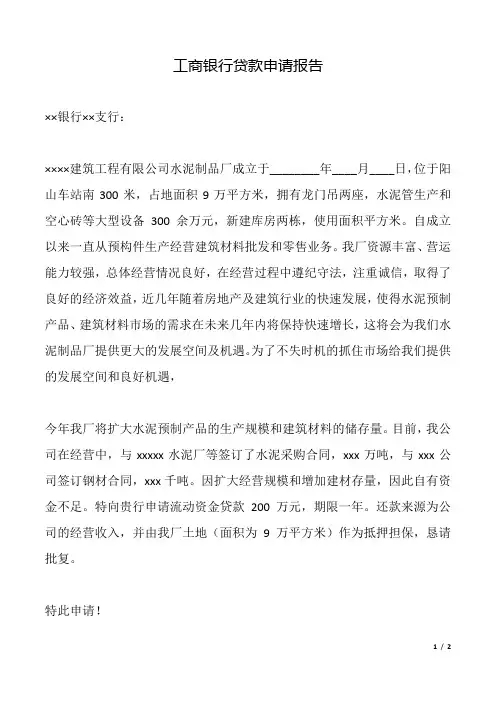 工商银行贷款申请报告

××银行××支行：

××××建筑工程有限公司水泥制品厂成立于________年____月____日，位于阳山车站南 300 米，占地面积 9 万平方米，拥有龙门吊两座，水泥管生产和空心砖等大型设备 300 余万元，新建库房两栋，使用面积平方米。自成立以来一直从预构件生产经营建筑材料批发和零售业务。我厂资源丰富、营运能力较强，总体经营情况良好，在经营过程中遵纪守法，注重诚信，取得了良好的经济效益，近几年随着房地产及建筑行业的快速发展，使得水泥预制产品、建筑材料市场的需求在未来几年内将保持快速增长，这将会为我们水泥制品厂提供更大的发展空间及机遇。为了不失时机的抓住市场给我们提供的发展空间和良好机遇，

今年我厂将扩大水泥预制产品的生产规模和建筑材料的储存量。目前，我公司在经营中，与 xxxxx 水泥厂等签订了水泥采购合同，xxx 万吨，与 xxx 公司签订钢材合同，xxx 千吨。因扩大经营规模和增加建材存量，因此自有资金不足。特向贵行申请流动资金贷款 200 万元，期限一年。还款来源为公司的经营收入，并由我厂土地（面积为 9 万平方米）作为抵押担保，恳请批复。

特此申请！

1 / 2